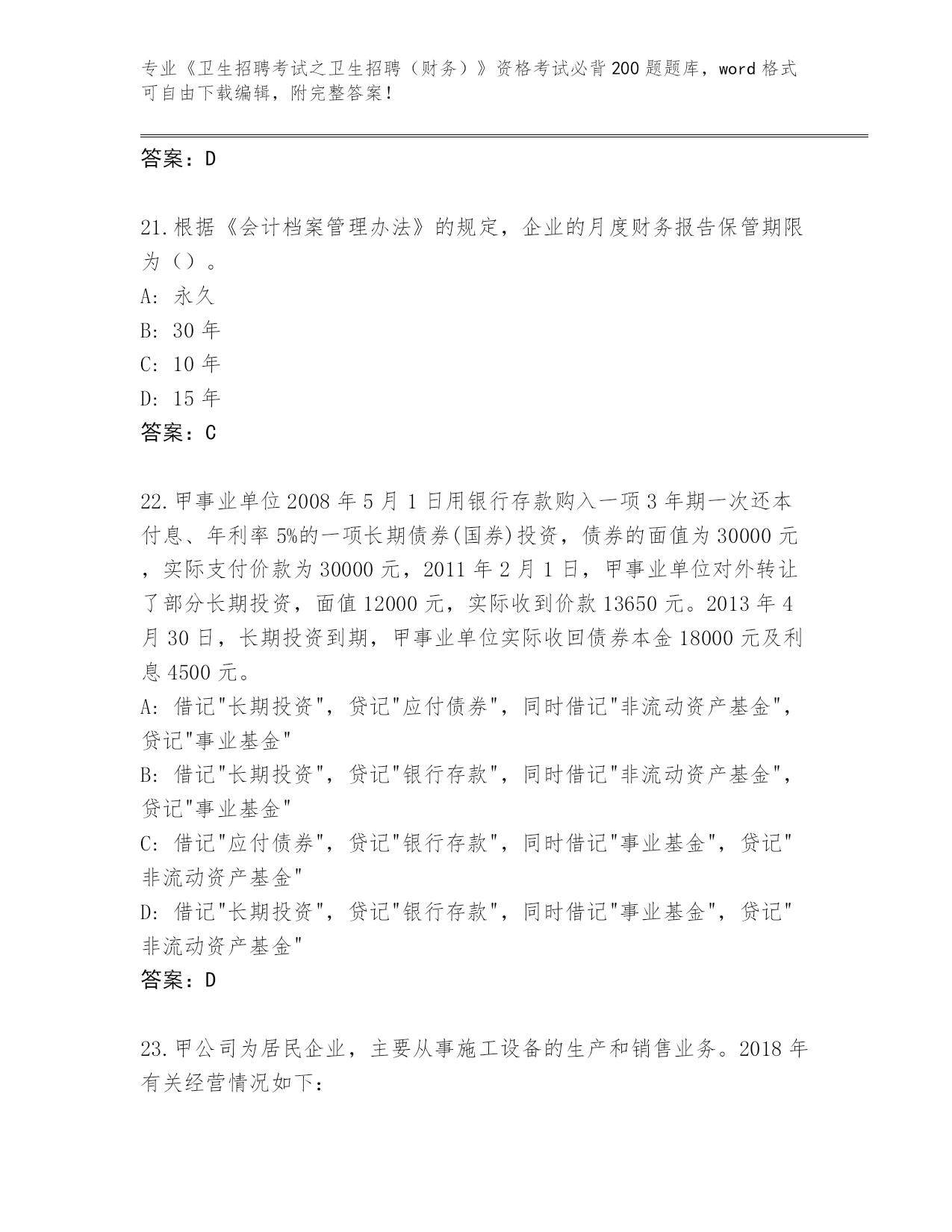 专业《卫生招聘考试之卫生招聘（财务）》资格考试必背200题题库，word格式可自由下载编辑，附完整答案！

答案：D

21.根据《会计档案管理办法》的规定，企业的月度财务报告保管期限为（）。
A: 永久
B: 30年
C: 10年
D: 15年
答案：C

22.甲事业单位2008年5月1日用银行存款购入一项3年期一次还本付息、年利率5%的一项长期债券(国券)投资，债券的面值为30000元，实际支付价款为30000元，2011年2月1日，甲事业单位对外转让了部分长期投资，面值12000元，实际收到价款13650元。2013年4月30日，长期投资到期，甲事业单位实际收回债券本金18000元及利息4500元。
A: 借记"长期投资"，贷记"应付债券"，同时借记"非流动资产基金"，贷记"事业基金"
B: 借记"长期投资"，贷记"银行存款"，同时借记"非流动资产基金"，贷记"事业基金"
C: 借记"应付债券"，贷记"银行存款"，同时借记"事业基金"，贷记"非流动资产基金"
D: 借记"长期投资"，贷记"银行存款"，同时借记"事业基金"，贷记"非流动资产基金"
答案：D

23.甲公司为居民企业，主要从事施工设备的生产和销售业务。2018年有关经营情况如下：